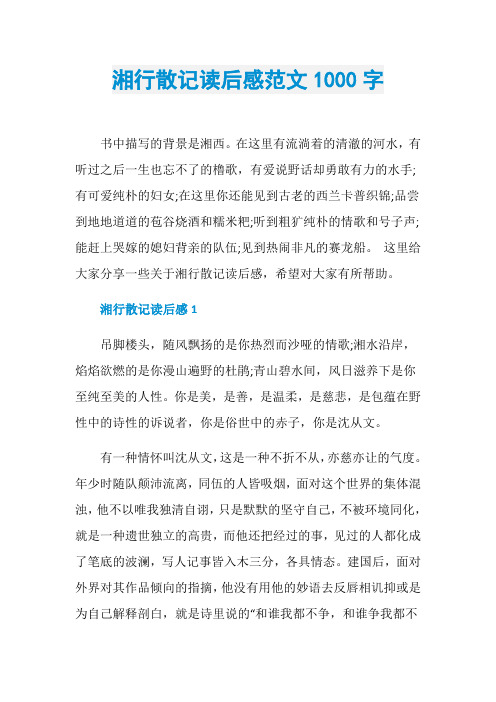 湘行散记读后感范文 1000 字

书中描写的背景是湘西。在这里有流淌着的清澈的河水，有听过之后一生也忘不了的橹歌，有爱说野话却勇敢有力的水手;有可爱纯朴的妇女;在这里你还能见到古老的西兰卡普织锦;品尝到地地道道的苞谷烧酒和糯米粑;听到粗犷纯朴的情歌和号子声;能赶上哭嫁的媳妇背亲的队伍;见到热闹非凡的赛龙船。 这里给大家分享一些关于湘行散记读后感，希望对大家有所帮助。

湘行散记读后感 1

吊脚楼头，随风飘扬的是你热烈而沙哑的情歌;湘水沿岸，焰焰欲燃的是你漫山遍野的杜鹃;青山碧水间，风日滋养下是你至纯至美的人性。你是美，是善，是温柔，是慈悲，是包蕴在野性中的诗性的诉说者，你是俗世中的赤子，你是沈从文。

有一种情怀叫沈从文，这是一种不折不从，亦慈亦让的气度。年少时随队颠沛流离，同伍的人皆吸烟，面对这个世界的集体混浊，他不以唯我独清自诩，只是默默的坚守自己，不被环境同化，就是一种遗世独立的高贵，而他还把经过的事，见过的人都化成了笔底的波澜，写人记事皆入木三分，各具情态。建国后，面对外界对其作品倾向的指摘，他没有用他的妙语去反唇相讥抑或是为自己解释剖白，就是诗里说的“和谁我都不争，和谁争我都不